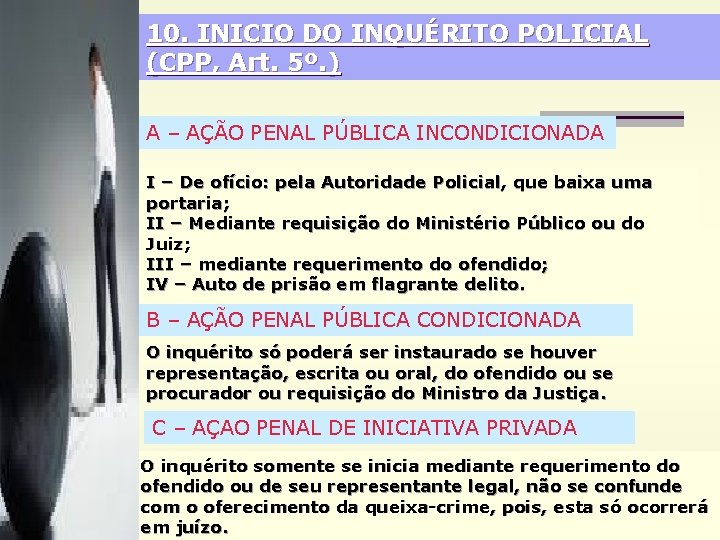 10. INICIO DO INQUÉRITO POLICIAL (CPP, Art. 5º.)

A – AÇÃO PENAL PÚBLICA INCONDICIONADA

I – De ofício: pela Autoridade Policial, que baixa uma portaria;
II – Mediante requisição do Ministério Público ou do Juiz;
III – mediante requerimento do ofendido;
IV – Auto de prisão em flagrante delito.

B – AÇÃO PENAL PÚBLICA CONDICIONADA

O inquérito só poderá ser instaurado se houver representação, escrita ou oral, do ofendido ou se procurador ou requisição do Ministro da Justiça.

C – AÇAO PENAL DE INICIATIVA PRIVADA

O inquérito somente se inicia mediante requerimento do ofendido ou de seu representante legal, não se confunde com o oferecimento da queixa-crime, pois, esta só ocorrerá em juízo.